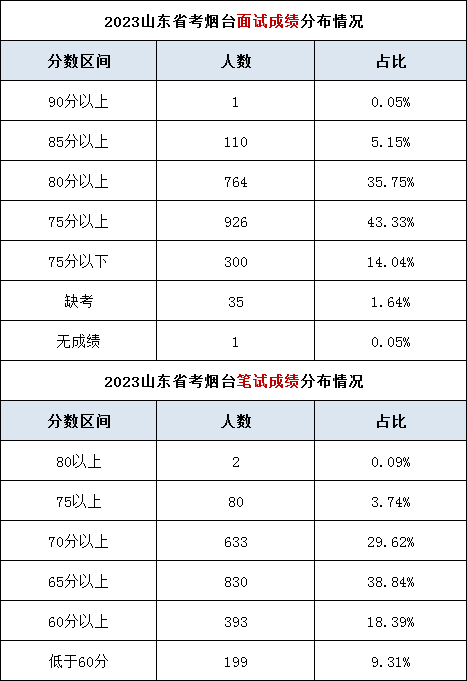 2023山东省考烟台面试成绩分布情况

| 分数区间 | 人数 | 占比 |
|---|---|---|
| 90分以上 | 1 | 0.05% |
| 85分以上 | 110 | 5.15% |
| 80分以上 | 764 | 35.75% |
| 75分以上 | 926 | 43.33% |
| 75分以下 | 300 | 14.04% |
| 缺考 | 35 | 1.64% |
| 无成绩 | 1 | 0.05% |

2023山东省考烟台笔试成绩分布情况

| 分数区间 | 人数 | 占比 |
|---|---|---|
| 80以上 | 2 | 0.09% |
| 75以上 | 80 | 3.74% |
| 70分以上 | 633 | 29.62% |
| 65分以上 | 830 | 38.84% |
| 60分以上 | 393 | 18.39% |
| 低于60分 | 199 | 9.31% |